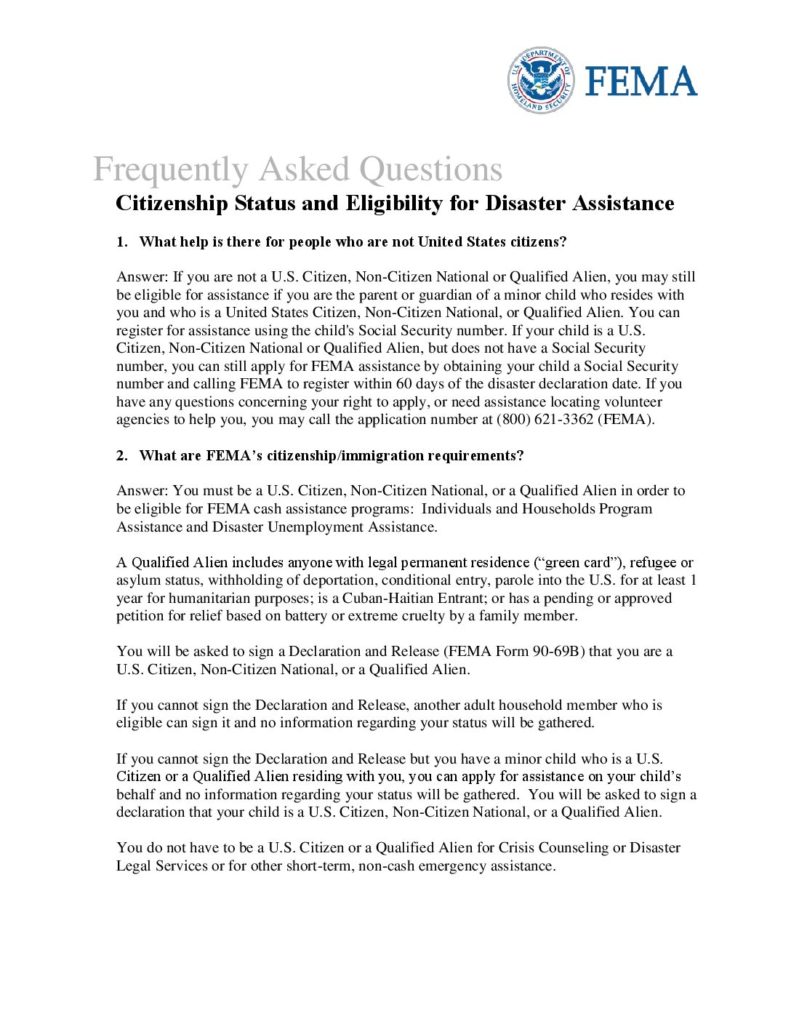 U.S. DEPARTMENT OF HOMELAND SECURITY

FEMA

Frequently Asked Questions

Citizenship Status and Eligibility for Disaster Assistance

1. What help is there for people who are not United States citizens?

Answer: If you are not a U.S. Citizen, Non-Citizen National or Qualified Alien, you may still be eligible for assistance if you are the parent or guardian of a minor child who resides with you and who is a United States Citizen, Non-Citizen National, or Qualified Alien. You can register for assistance using the child's Social Security number. If your child is a U.S. Citizen, Non-Citizen National or Qualified Alien, but does not have a Social Security number, you can still apply for FEMA assistance by obtaining your child a Social Security number and calling FEMA to register within 60 days of the disaster declaration date. If you have any questions concerning your right to apply, or need assistance locating volunteer agencies to help you, you may call the application number at (800) 621-3362 (FEMA).

2. What are FEMA's citizenship/immigration requirements?

Answer: You must be a U.S. Citizen, Non-Citizen National, or a Qualified Alien in order to be eligible for FEMA cash assistance programs: Individuals and Households Program Assistance and Disaster Unemployment Assistance.

A Qualified Alien includes anyone with legal permanent residence ("green card"), refugee or asylum status, withholding of deportation, conditional entry, parole into the U.S. for at least 1 year for humanitarian purposes; is a Cuban-Haitian Entrant; or has a pending or approved petition for relief based on battery or extreme cruelty by a family member.

You will be asked to sign a Declaration and Release (FEMA Form 90-69B) that you are a U.S. Citizen, Non-Citizen National, or a Qualified Alien.

If you cannot sign the Declaration and Release, another adult household member who is eligible can sign it and no information regarding your status will be gathered.

If you cannot sign the Declaration and Release but you have a minor child who is a U.S. Citizen or a Qualified Alien residing with you, you can apply for assistance on your child's behalf and no information regarding your status will be gathered. You will be asked to sign a declaration that your child is a U.S. Citizen, Non-Citizen National, or a Qualified Alien.

You do not have to be a U.S. Citizen or a Qualified Alien for Crisis Counseling or Disaster Legal Services or for other short-term, non-cash emergency assistance.